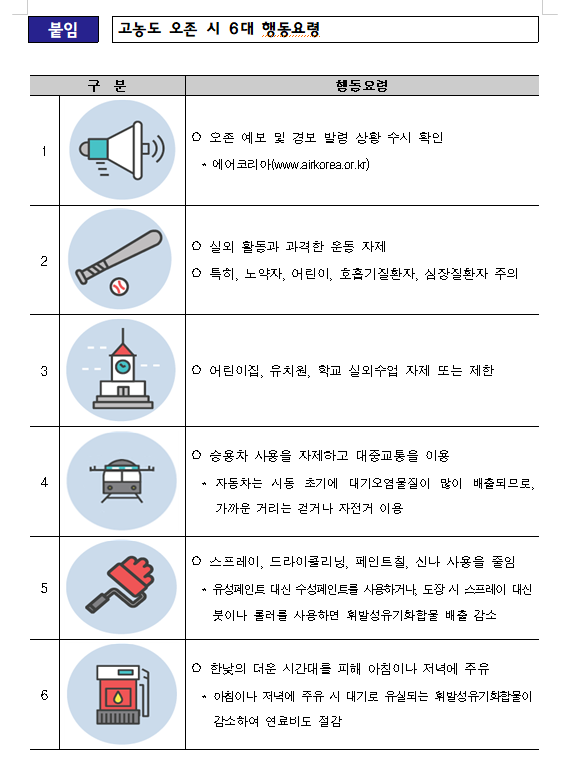 붙임

고농도 오존 시 6대 행동요령

| 구 분 | | 행동요령 |
|---|---|---|
| 1 | | ○ 오존 예보 및 경보 발령 상황 수시 확인<br>* 에어코리아(www.airkorea.or.kr) |
| 2 | | ○ 실외 활동과 과격한 운동 자제<br>○ 특히, 노약자, 어린이, 호흡기질환자, 심장질환자 주의 |
| 3 | | ○ 어린이집, 유치원, 학교 실외수업 자제 또는 제한 |
| 4 | | ○ 승용차 사용을 자제하고 대중교통을 이용<br>* 자동차는 시동 초기에 대기오염물질이 많이 배출되므로, 가까운 거리는 걷거나 자전거 이용 |
| 5 | | ○ 스프레이, 드라이클리닝, 페인트칠, 신나 사용을 줄임<br>* 유성페인트 대신 수성페인트를 사용하거나, 도장 시 스프레이 대신 붓이나 롤러를 사용하면 휘발성유기화합물 배출 감소 |
| 6 | | ○ 한낮의 더운 시간대를 피해 아침이나 저녁에 주유<br>* 아침이나 저녁에 주유 시 대기로 유실되는 휘발성유기화합물이 감소하여 연료비도 절감 |